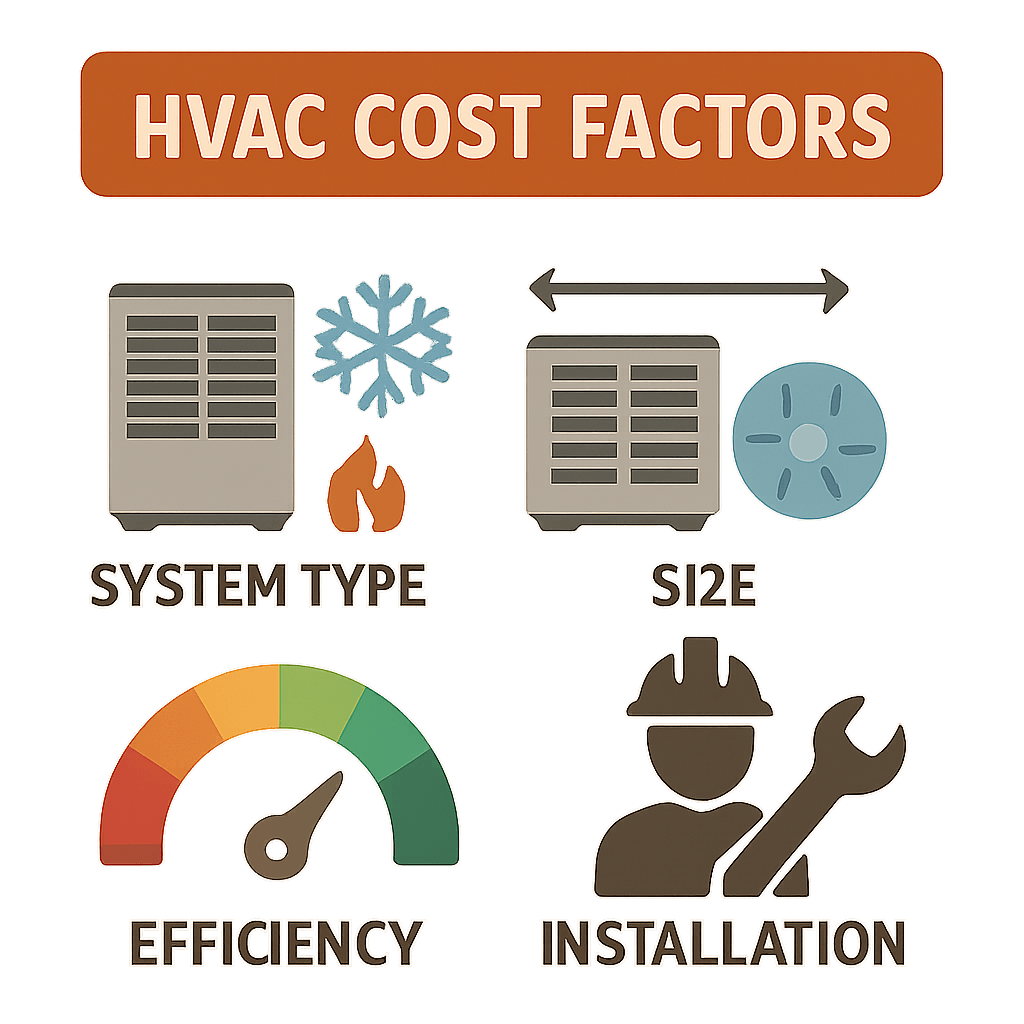 HVAC COST FACTORS

SYSTEM TYPE

SI2E

EFFICIENCY

INSTALLATION